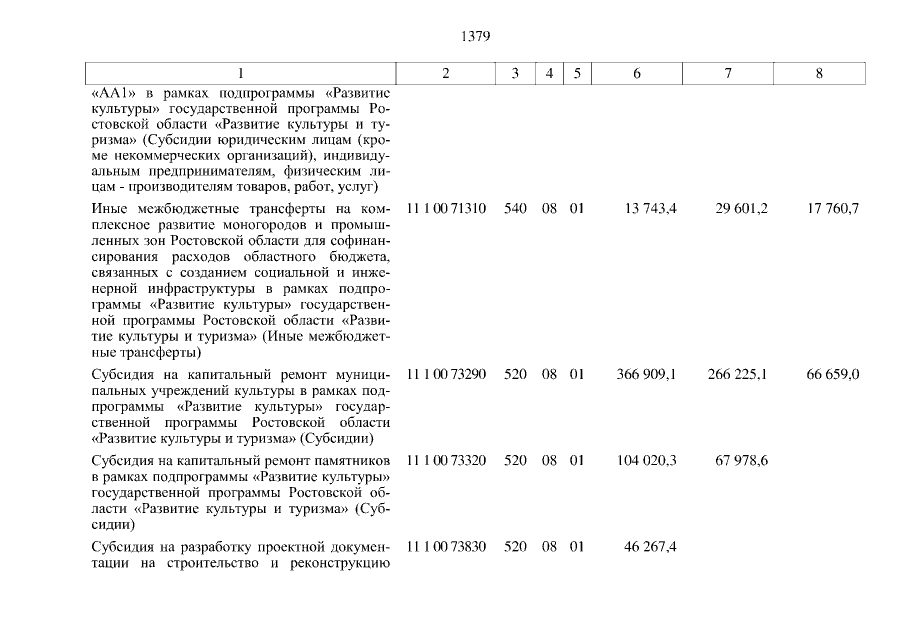 1379

| 1 | 2 | 3 | 4 | 5 | 6 | 7 | 8 |
|---|---|---|---|---|---|---|---|
| «АА1» в рамках подпрограммы «Развитие культуры» государственной программы Ростовской области «Развитие культуры и туризма» (Субсидии юридическим лицам (кроме некоммерческих организаций), индивидуальным предпринимателям, физическим лицам - производителям товаров, работ, услуг) | | | | | | | |
| Иные межбюджетные трансферты на комплексное развитие моногородов и промышленных зон Ростовской области для софинансирования расходов областного бюджета, связанных с созданием социальной и инженерной инфраструктуры в рамках подпрограммы «Развитие культуры» государственной программы Ростовской области «Развитие культуры и туризма» (Иные межбюджетные трансферты) | 11 1 00 71310 | 540 | 08 | 01 | 13 743,4 | 29 601,2 | 17 760,7 |
| Субсидия на капитальный ремонт муниципальных учреждений культуры в рамках подпрограммы «Развитие культуры» государственной программы Ростовской области «Развитие культуры и туризма» (Субсидии) | 11 1 00 73290 | 520 | 08 | 01 | 366 909,1 | 266 225,1 | 66 659,0 |
| Субсидия на капитальный ремонт памятников в рамках подпрограммы «Развитие культуры» государственной программы Ростовской области «Развитие культуры и туризма» (Субсидии) | 11 1 00 73320 | 520 | 08 | 01 | 104 020,3 | 67 978,6 | |
| Субсидия на разработку проектной документации на строительство и реконструкцию | 11 1 00 73830 | 520 | 08 | 01 | 46 267,4 | | |